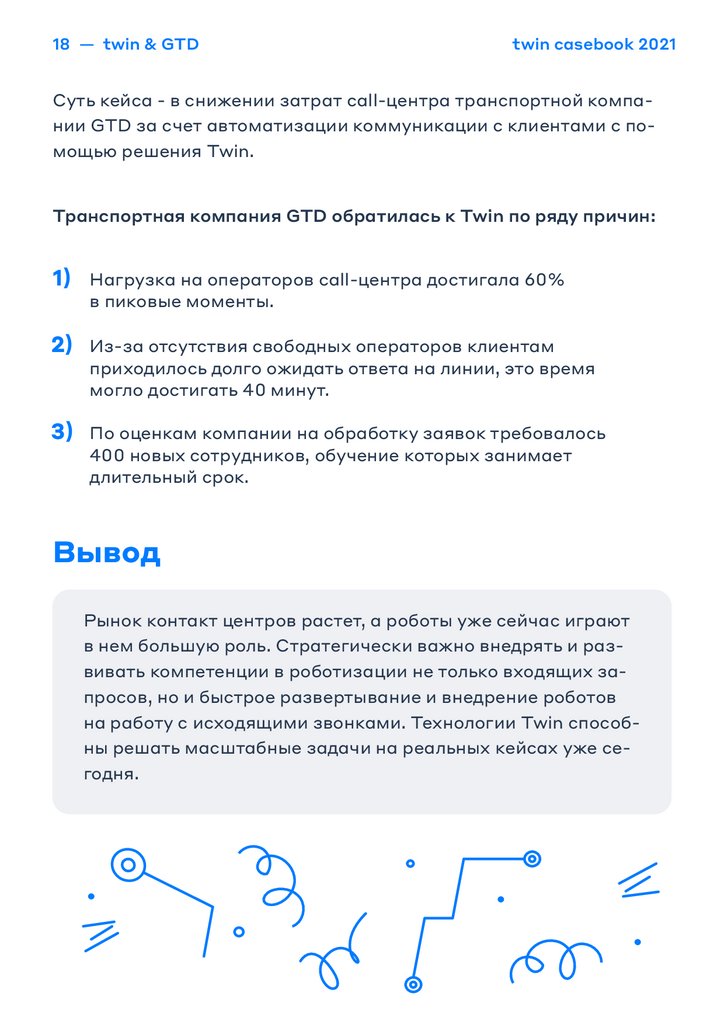 18 — twin & GTD

twin casebook 2021

Суть кейса - в снижении затрат call-центра транспортной компании GTD за счет автоматизации коммуникации с клиентами с помощью решения Twin.

Транспортная компания GTD обратилась к Twin по ряду причин:

1) Нагрузка на операторов call-центра достигала 60% в пиковые моменты.

2) Из-за отсутствия свободных операторов клиентам приходилось долго ожидать ответа на линии, это время могло достигать 40 минут.

3) По оценкам компании на обработку заявок требовалось 400 новых сотрудников, обучение которых занимает длительный срок.

Вывод

Рынок контакт центров растет, а роботы уже сейчас играют в нем большую роль. Стратегически важно внедрять и развивать компетенции в роботизации не только входящих запросов, но и быстрое развертывание и внедрение роботов на работу с исходящими звонками. Технологии Twin способны решать масштабные задачи на реальных кейсах уже сегодня.